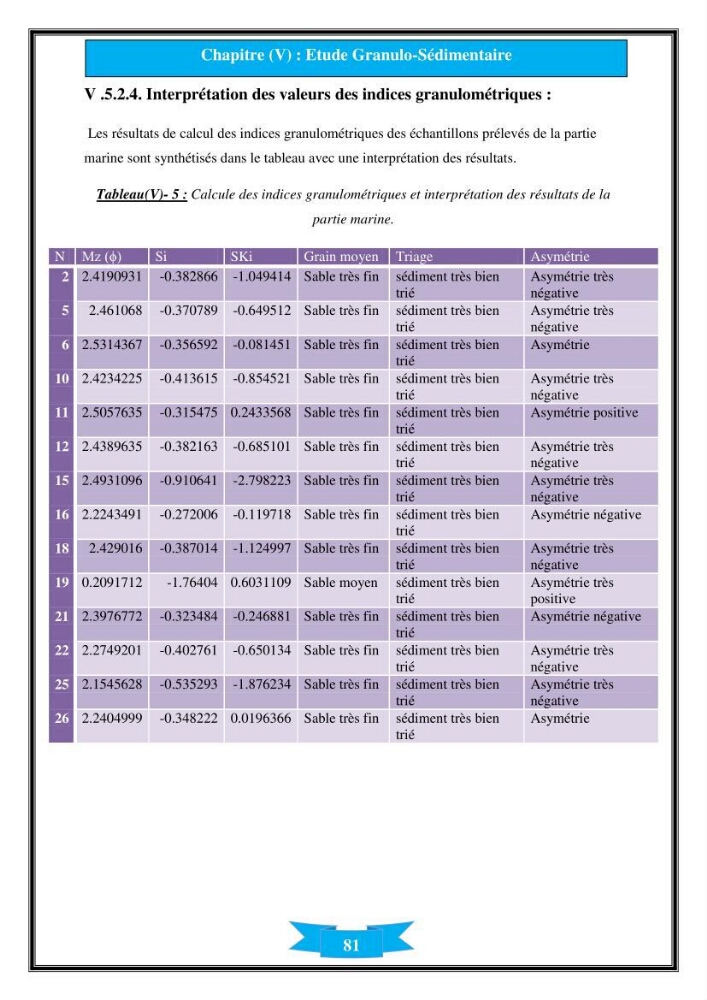 Chapitre (V) : Etude Granulo-Sédimentaire

V .5.2.4. Interprétation des valeurs des indices granulométriques :

Les résultats de calcul des indices granulométriques des échantillons prélevés de la partie marine sont synthétisés dans le tableau avec une interprétation des résultats.

Tableau(V)- 5 : Calcule des indices granulométriques et interprétation des résultats de la partie marine.

| N | Mz (ϕ) | Si | SKi | Grain moyen | Triage | Asymétrie |
|---|---|---|---|---|---|---|
| 2 | 2.4190931 | -0.382866 | -1.049414 | Sable très fin | sédiment très bien trié | Asymétrie très négative |
| 5 | 2.461068 | -0.370789 | -0.649512 | Sable très fin | sédiment très bien trié | Asymétrie très négative |
| 6 | 2.5314367 | -0.356592 | -0.081451 | Sable très fin | sédiment très bien trié | Asymétrie |
| 10 | 2.4234225 | -0.413615 | -0.854521 | Sable très fin | sédiment très bien trié | Asymétrie très négative |
| 11 | 2.5057635 | -0.315475 | 0.2433568 | Sable très fin | sédiment très bien trié | Asymétrie positive |
| 12 | 2.4389635 | -0.382163 | -0.685101 | Sable très fin | sédiment très bien trié | Asymétrie très négative |
| 15 | 2.4931096 | -0.910641 | -2.798223 | Sable très fin | sédiment très bien trié | Asymétrie très négative |
| 16 | 2.2243491 | -0.272006 | -0.119718 | Sable très fin | sédiment très bien trié | Asymétrie négative |
| 18 | 2.429016 | -0.387014 | -1.124997 | Sable très fin | sédiment très bien trié | Asymétrie très négative |
| 19 | 0.2091712 | -1.76404 | 0.6031109 | Sable moyen | sédiment très bien trié | Asymétrie très positive |
| 21 | 2.3976772 | -0.323484 | -0.246881 | Sable très fin | sédiment très bien trié | Asymétrie négative |
| 22 | 2.2749201 | -0.402761 | -0.650134 | Sable très fin | sédiment très bien trié | Asymétrie très négative |
| 25 | 2.1545628 | -0.535293 | -1.876234 | Sable très fin | sédiment très bien trié | Asymétrie très négative |
| 26 | 2.2404999 | -0.348222 | 0.0196366 | Sable très fin | sédiment très bien trié | Asymétrie |

81